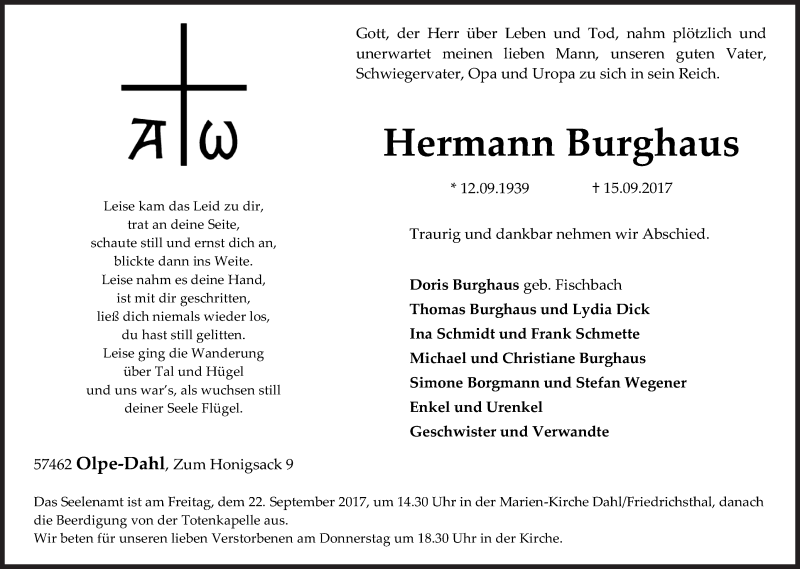 A ω

Leise kam das Leid zu dir,
trat an deine Seite,
schaute still und ernst dich an,
blickte dann ins Weite.
Leise nahm es deine Hand,
ist mit dir geschritten,
ließ dich niemals wieder los,
du hast still gelitten.
Leise ging die Wanderung
über Tal und Hügel
und uns war's, als wuchsen still
deiner Seele Flügel.

Gott, der Herr über Leben und Tod, nahm plötzlich und unerwartet meinen lieben Mann, unseren guten Vater, Schwiegervater, Opa und Uropa zu sich in sein Reich.

Hermann Burghaus

* 12.09.1939 † 15.09.2017

Traurig und dankbar nehmen wir Abschied.

Doris Burghaus geb. Fischbach
Thomas Burghaus und Lydia Dick
Ina Schmidt und Frank Schmette
Michael und Christiane Burghaus
Simone Borgmann und Stefan Wegener
Enkel und Urenkel
Geschwister und Verwandte

57462 Olpe-Dahl, Zum Honigsack 9

Das Seelenamt ist am Freitag, dem 22. September 2017, um 14.30 Uhr in der Marien-Kirche Dahl/Friedrichsthal, danach die Beerdigung von der Totenkapelle aus.
Wir beten für unseren lieben Verstorbenen am Donnerstag um 18.30 Uhr in der Kirche.